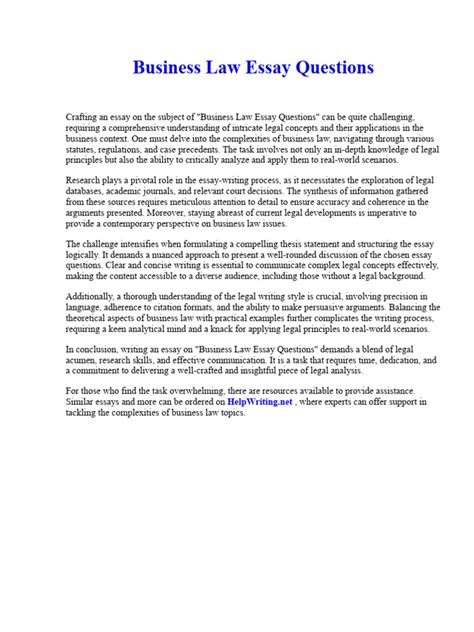 Business Law Essay Questions

Crafting an essay on the subject of "Business Law Essay Questions" can be quite challenging, requiring a comprehensive understanding of intricate legal concepts and their applications in the business context. One must delve into the complexities of business law, navigating through various statutes, regulations, and case precedents. The task involves not only an in-depth knowledge of legal principles but also the ability to critically analyze and apply them to real-world scenarios.

Research plays a pivotal role in the essay-writing process, as it necessitates the exploration of legal databases, academic journals, and relevant court decisions. The synthesis of information gathered from these sources requires meticulous attention to detail to ensure accuracy and coherence in the arguments presented. Moreover, staying abreast of current legal developments is imperative to provide a contemporary perspective on business law issues.

The challenge intensifies when formulating a compelling thesis statement and structuring the essay logically. It demands a nuanced approach to present a well-rounded discussion of the chosen essay questions. Clear and concise writing is essential to communicate complex legal concepts effectively, making the content accessible to a diverse audience, including those without a legal background.

Additionally, a thorough understanding of the legal writing style is crucial, involving precision in language, adherence to citation formats, and the ability to make persuasive arguments. Balancing the theoretical aspects of business law with practical examples further complicates the writing process, requiring a keen analytical mind and a knack for applying legal principles to real-world scenarios.

In conclusion, writing an essay on "Business Law Essay Questions" demands a blend of legal acumen, research skills, and effective communication. It is a task that requires time, dedication, and a commitment to delivering a well-crafted and insightful piece of legal analysis.

For those who find the task overwhelming, there are resources available to provide assistance. Similar essays and more can be ordered on HelpWriting.net , where experts can offer support in tackling the complexities of business law topics.